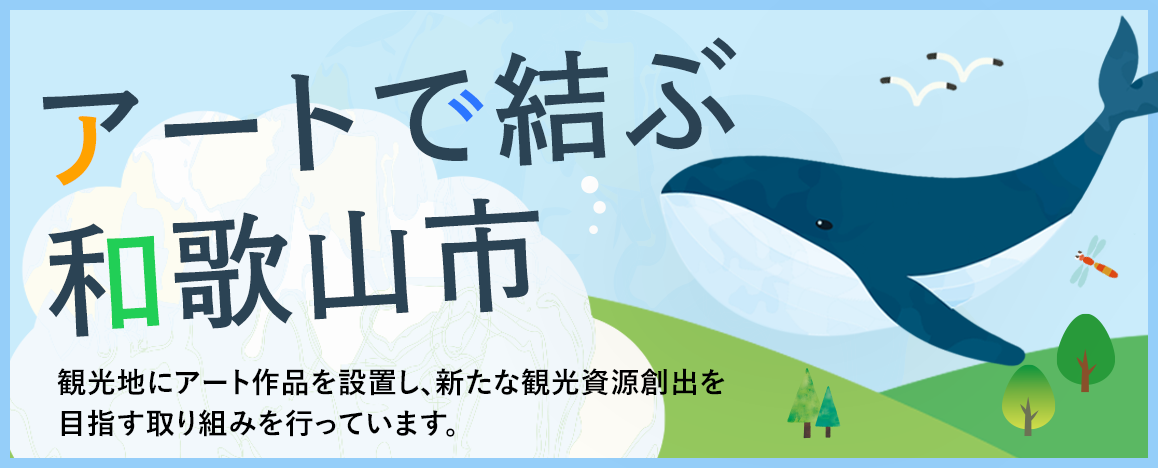 アートで結ぶ
和歌山市

観光地にアート作品を設置し、新たな観光資源創出を目指す取り組みを行っています。